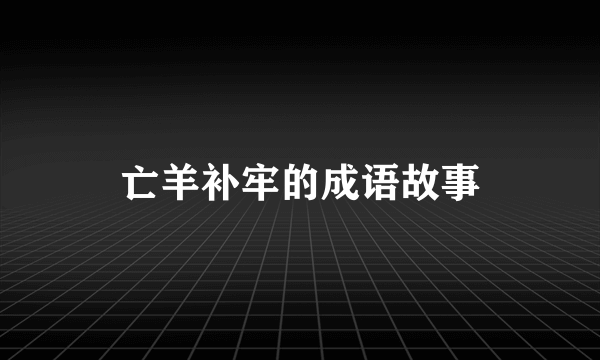 亡羊补牢的成语故事